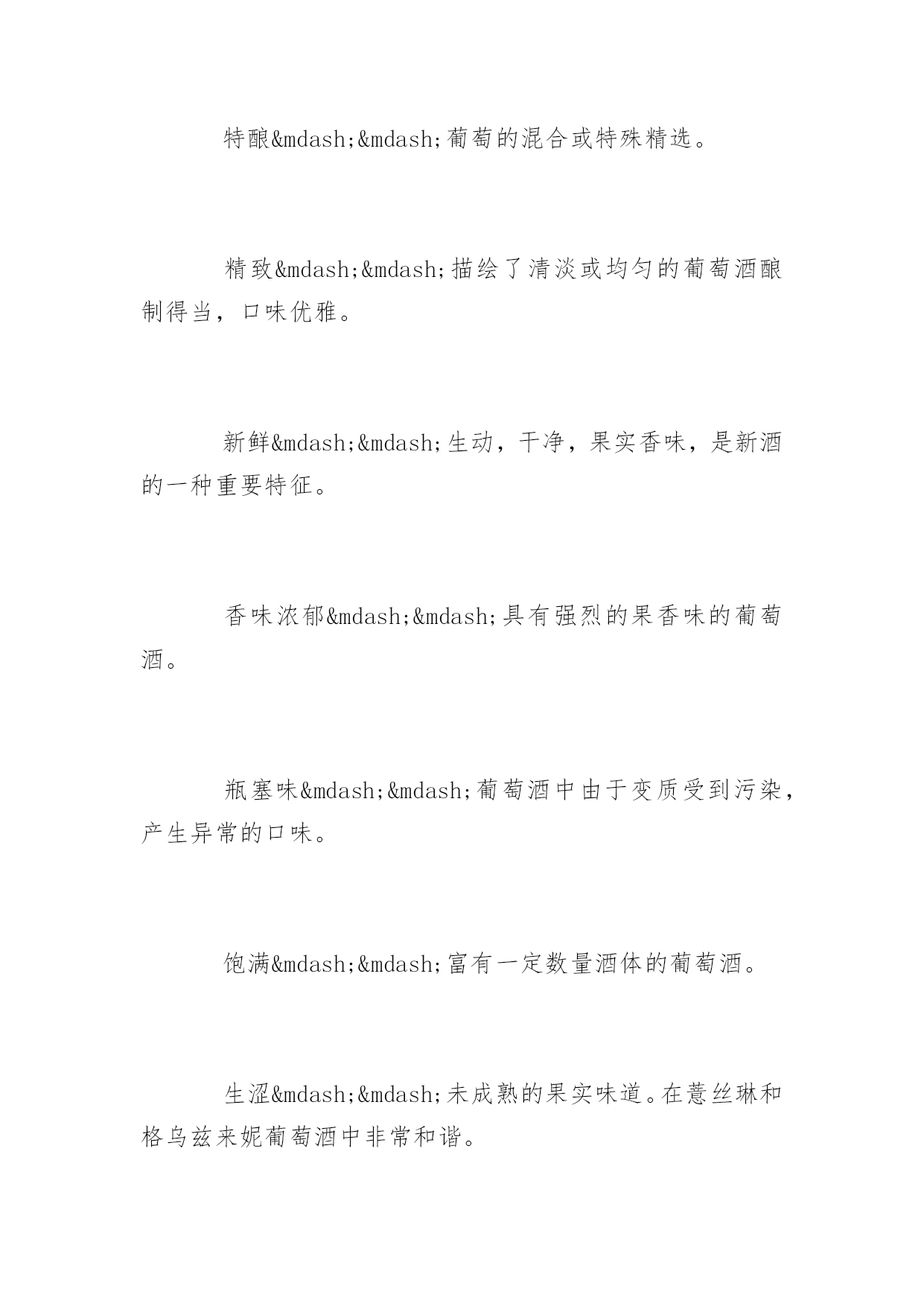 特酿&mdash;&mdash;葡萄的混合或特殊精选。

精致&mdash;&mdash;描绘了清淡或均匀的葡萄酒酿制得当，口味优雅。

新鲜&mdash;&mdash;生动，干净，果实香味，是新酒的一种重要特征。

香味浓郁&mdash;&mdash;具有强烈的果香味的葡萄酒。

瓶塞味&mdash;&mdash;葡萄酒中由于变质受到污染，产生异常的口味。

饱满&mdash;&mdash;富有一定数量酒体的葡萄酒。

生涩&mdash;&mdash;未成熟的果实味道。在薏丝琳和格乌兹来妮葡萄酒中非常和谐。